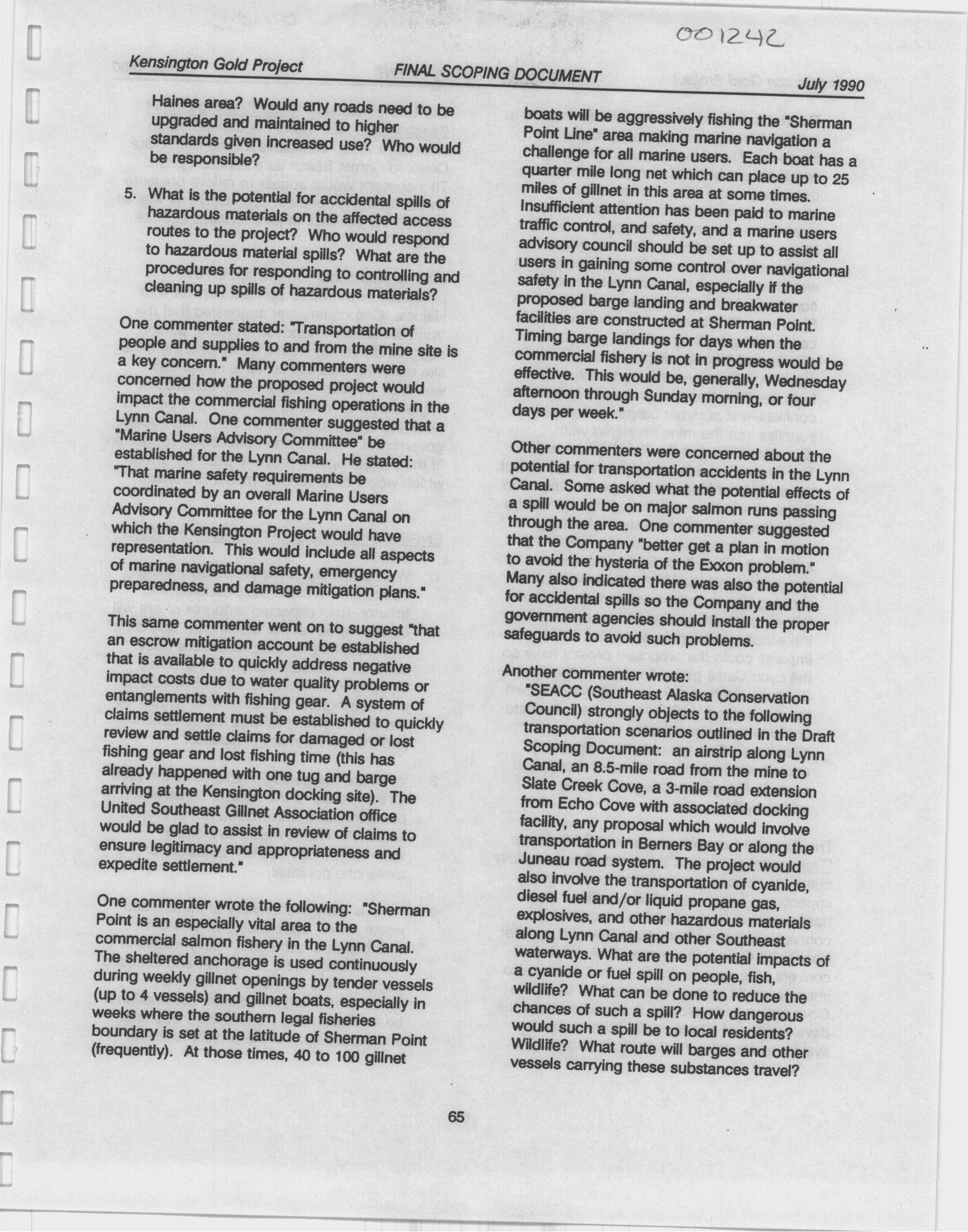 001242

Kensington Gold Project FINAL SCOPING DOCUMENT July 1990

Haines area? Would any roads need to be upgraded and maintained to higher standards given increased use? Who would be responsible?

5. What is the potential for accidental spills of hazardous materials on the affected access routes to the project? Who would respond to hazardous material spills? What are the procedures for responding to controlling and cleaning up spills of hazardous materials?

One commenter stated: "Transportation of people and supplies to and from the mine site is a key concern." Many commenters were concerned how the proposed project would impact the commercial fishing operations in the Lynn Canal. One commenter suggested that a "Marine Users Advisory Committee" be established for the Lynn Canal. He stated: "That marine safety requirements be coordinated by an overall Marine Users Advisory Committee for the Lynn Canal on which the Kensington Project would have representation. This would include all aspects of marine navigational safety, emergency preparedness, and damage mitigation plans."

This same commenter went on to suggest "that an escrow mitigation account be established that is available to quickly address negative impact costs due to water quality problems or entanglements with fishing gear. A system of claims settlement must be established to quickly review and settle claims for damaged or lost fishing gear and lost fishing time (this has already happened with one tug and barge arriving at the Kensington docking site). The United Southeast Gillnet Association office would be glad to assist in review of claims to ensure legitimacy and appropriateness and expedite settlement."

One commenter wrote the following: "Sherman Point is an especially vital area to the commercial salmon fishery in the Lynn Canal. The sheltered anchorage is used continuously during weekly gillnet openings by tender vessels (up to 4 vessels) and gillnet boats, especially in weeks where the southern legal fisheries boundary is set at the latitude of Sherman Point (frequently). At those times, 40 to 100 gillnet boats will be aggressively fishing the "Sherman Point Line" area making marine navigation a challenge for all marine users. Each boat has a quarter mile long net which can place up to 25 miles of gillnet in this area at some times. Insufficient attention has been paid to marine traffic control, and safety, and a marine users advisory council should be set up to assist all users in gaining some control over navigational safety in the Lynn Canal, especially if the proposed barge landing and breakwater facilities are constructed at Sherman Point. Timing barge landings for days when the commercial fishery is not in progress would be effective. This would be, generally, Wednesday afternoon through Sunday morning, or four days per week."

Other commenters were concerned about the potential for transportation accidents in the Lynn Canal. Some asked what the potential effects of a spill would be on major salmon runs passing through the area. One commenter suggested that the Company "better get a plan in motion to avoid the hysteria of the Exxon problem." Many also indicated there was also the potential for accidental spills so the Company and the government agencies should install the proper safeguards to avoid such problems.

Another commenter wrote:
"SEACC (Southeast Alaska Conservation Council) strongly objects to the following transportation scenarios outlined in the Draft Scoping Document: an airstrip along Lynn Canal, an 8.5-mile road from the mine to Slate Creek Cove, a 3-mile road extension from Echo Cove with associated docking facility, any proposal which would involve transportation in Berners Bay or along the Juneau road system. The project would also involve the transportation of cyanide, diesel fuel and/or liquid propane gas, explosives, and other hazardous materials along Lynn Canal and other Southeast waterways. What are the potential impacts of a cyanide or fuel spill on people, fish, wildlife? What can be done to reduce the chances of such a spill? How dangerous would such a spill be to local residents? Wildlife? What route will barges and other vessels carrying these substances travel?

65